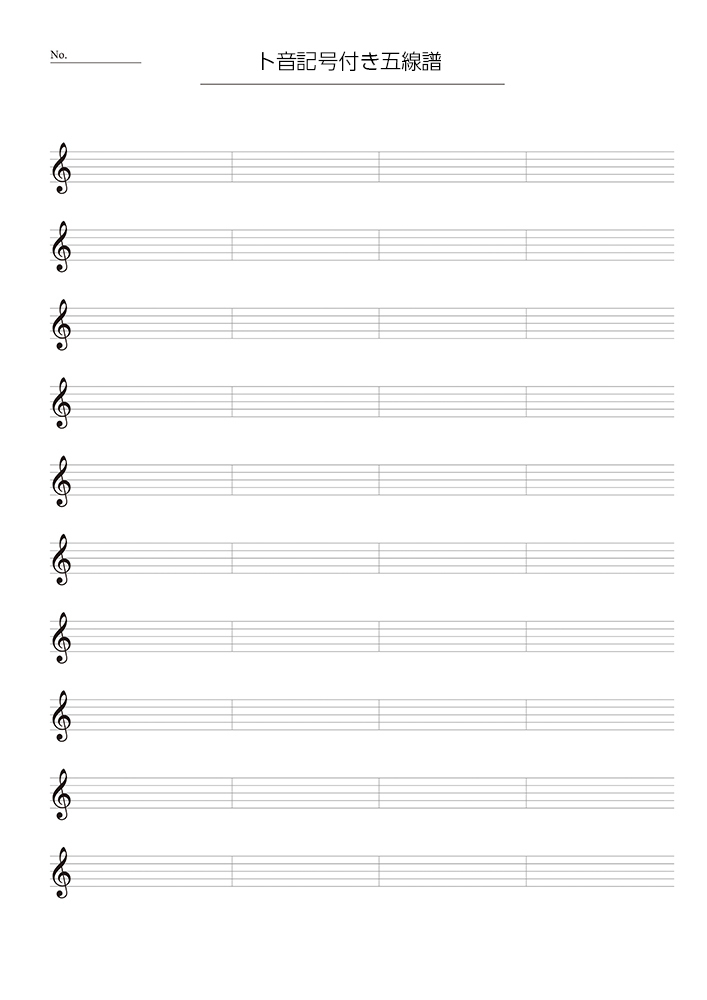 No.____

ト音記号付き五線譜